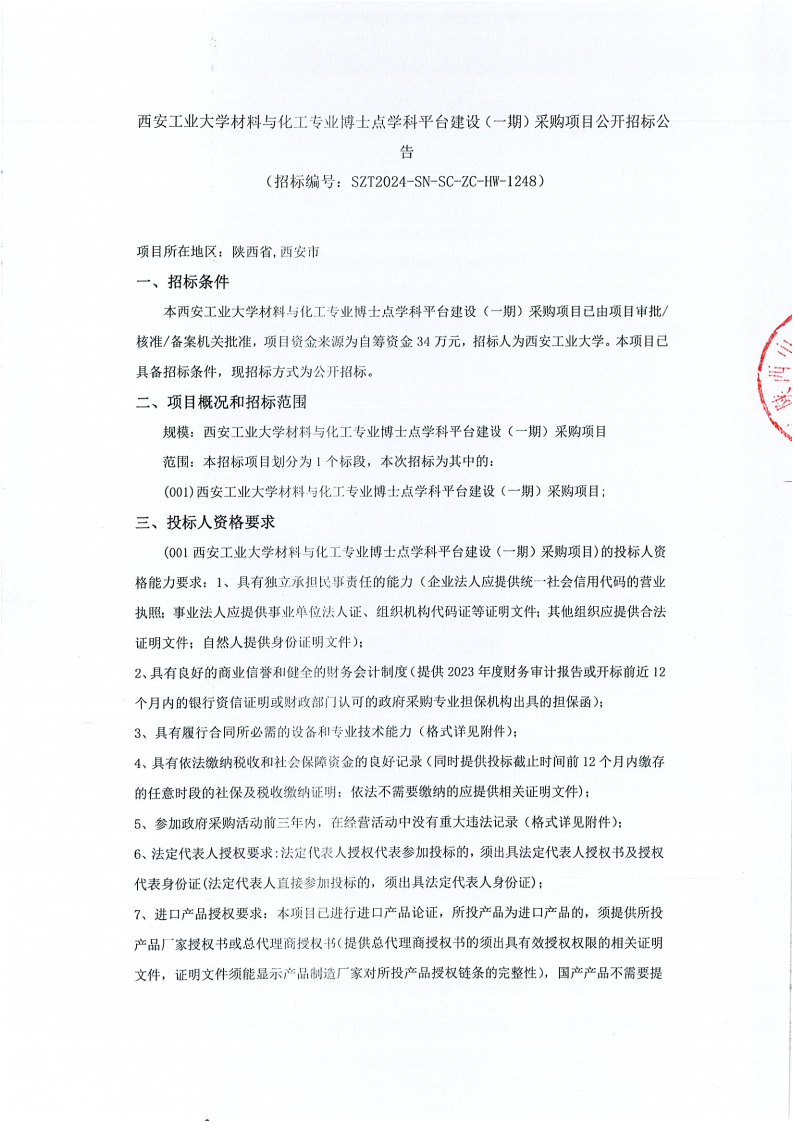 西安工业大学材料与化工专业博士点学科平台建设（一期）采购项目公开招标公告
（招标编号：SZT2024-SN-SC-ZC-HW-1248）

项目所在地区：陕西省,西安市

一、招标条件

本西安工业大学材料与化工专业博士点学科平台建设（一期）采购项目已由项目审批/核准/备案机关批准，项目资金来源为自筹资金 34 万元，招标人为西安工业大学。本项目已具备招标条件，现招标方式为公开招标。

二、项目概况和招标范围

规模：西安工业大学材料与化工专业博士点学科平台建设（一期）采购项目

范围：本招标项目划分为 1 个标段，本次招标为其中的：

(001)西安工业大学材料与化工专业博士点学科平台建设（一期）采购项目；

三、投标人资格要求

(001 西安工业大学材料与化工专业博士点学科平台建设（一期）采购项目)的投标人资格能力要求：1、具有独立承担民事责任的能力（企业法人应提供统一社会信用代码的营业执照；事业法人应提供事业单位法人证、组织机构代码证等证明文件；其他组织应提供合法证明文件；自然人提供身份证明文件）；

2、具有良好的商业信誉和健全的财务会计制度（提供 2023 年度财务审计报告或开标前近 12 个月内的银行资信证明或财政部门认可的政府采购专业担保机构出具的担保函）；

3、具有履行合同所必需的设备和专业技术能力（格式详见附件）；

4、具有依法缴纳税收和社会保障资金的良好记录（同时提供投标截止时间前 12 个月内缴存的任意时段的社保及税收缴纳证明；依法不需要缴纳的应提供相关证明文件）；

5、参加政府采购活动前三年内，在经营活动中没有重大违法记录（格式详见附件）；

6、法定代表人授权要求：法定代表人授权代表参加投标的，须出具法定代表人授权书及授权代表身份证（法定代表人直接参加投标的，须出具法定代表人身份证）；

7、进口产品授权要求：本项目已进行进口产品论证，所投产品为进口产品的，须提供所投产品厂家授权书或总代理商授权书（提供总代理商授权书的须出具有效授权权限的相关证明文件，证明文件须能显示产品制造厂家对所投产品授权链条的完整性），国产产品不需要提